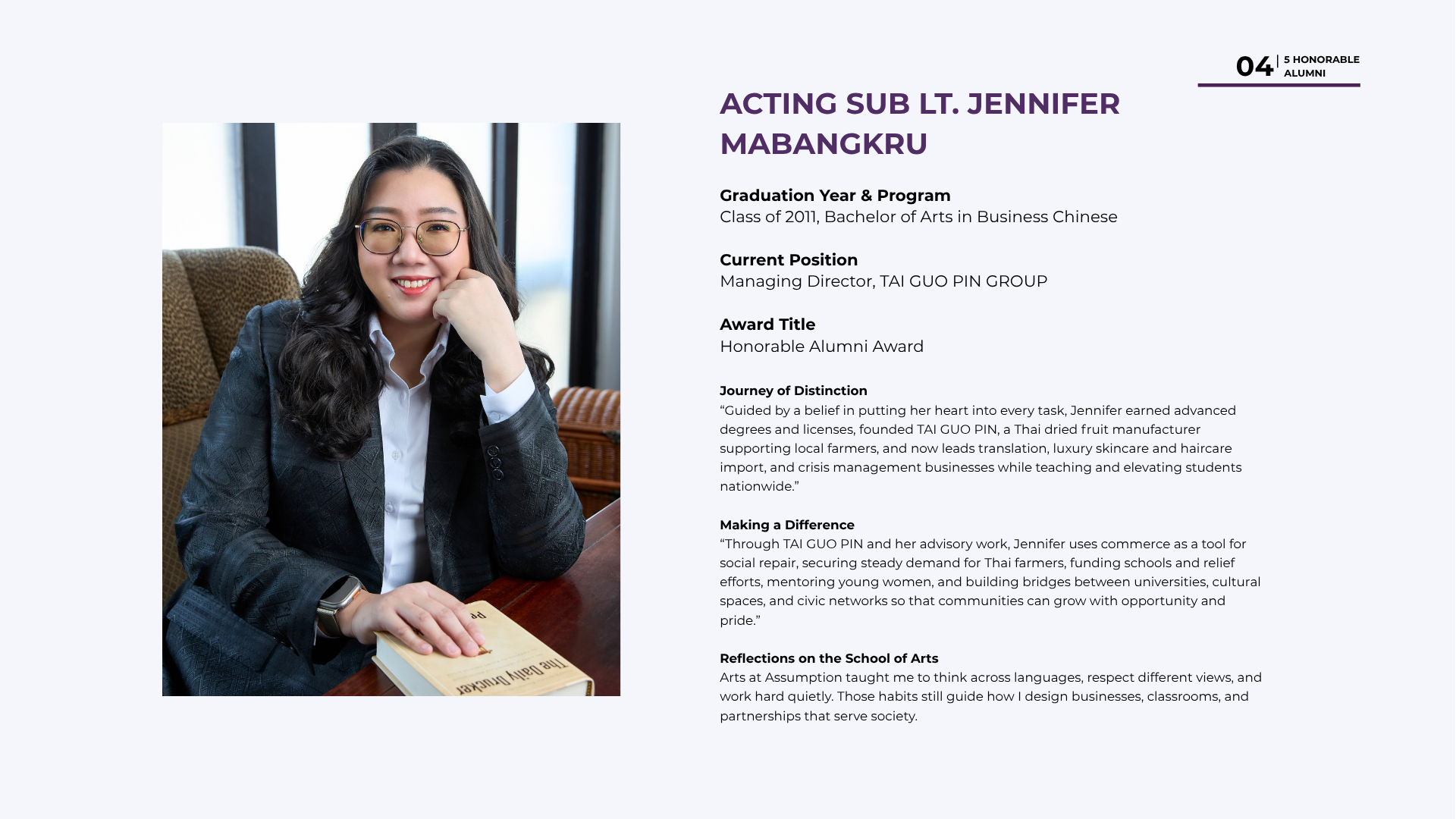 04 | 5 HONORABLE ALUMNI

ACTING SUB LT. JENNIFER MABANGKRU

Graduation Year & Program
Class of 2011, Bachelor of Arts in Business Chinese

Current Position
Managing Director, TAI GUO PIN GROUP

Award Title
Honorable Alumni Award

Journey of Distinction
"Guided by a belief in putting her heart into every task, Jennifer earned advanced degrees and licenses, founded TAI GUO PIN, a Thai dried fruit manufacturer supporting local farmers, and now leads translation, luxury skincare and haircare import, and crisis management businesses while teaching and elevating students nationwide."

Making a Difference
"Through TAI GUO PIN and her advisory work, Jennifer uses commerce as a tool for social repair, securing steady demand for Thai farmers, funding schools and relief efforts, mentoring young women, and building bridges between universities, cultural spaces, and civic networks so that communities can grow with opportunity and pride."

Reflections on the School of Arts
Arts at Assumption taught me to think across languages, respect different views, and work hard quietly. Those habits still guide how I design businesses, classrooms, and partnerships that serve society.